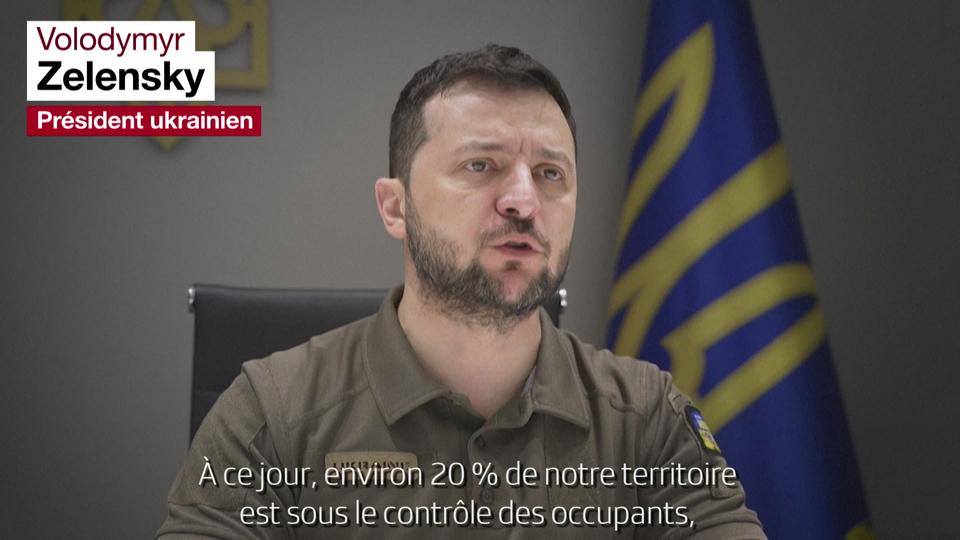 Volodymyr
Zelensky
Président ukrainien

À ce jour, environ 20 % de notre territoire est sous le contrôle des occupants,